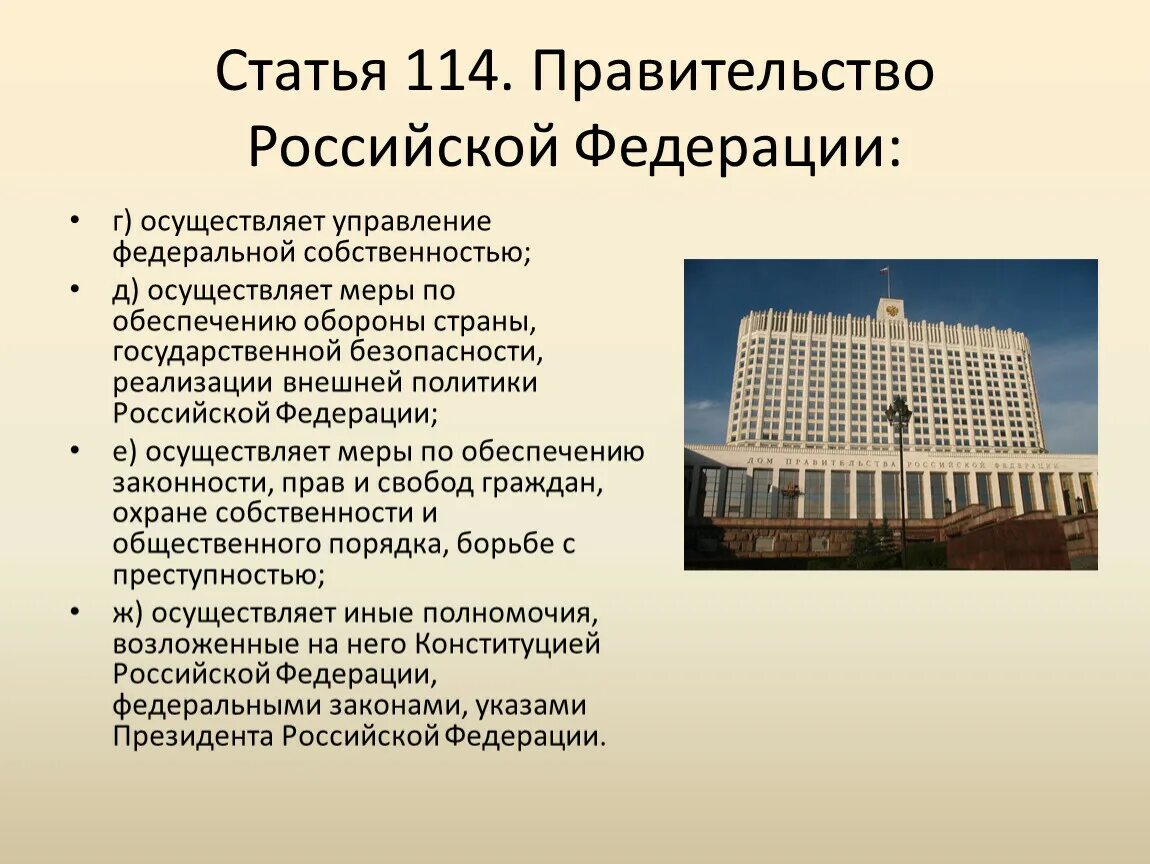 Статья 114. Правительство Российской Федерации:

• г) осуществляет управление федеральной собственностью;
• д) осуществляет меры по обеспечению обороны страны, государственной безопасности, реализации внешней политики Российской Федерации;
• е) осуществляет меры по обеспечению законности, прав и свобод граждан, охране собственности и общественного порядка, борьбе с преступностью;
• ж) осуществляет иные полномочия, возложенные на него Конституцией Российской Федерации, федеральными законами, указами Президента Российской Федерации.

ДОМ ПРАВИТЕЛЬСТВА РОССИЙСКОЙ ФЕДЕРАЦИИ